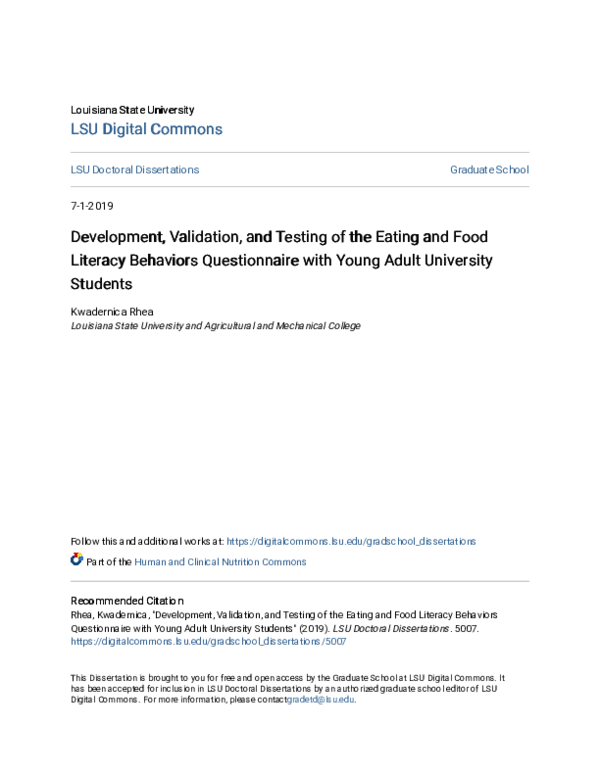 Louisiana State University
LSU Digital Commons

LSU Doctoral Dissertations

Graduate School

7-1-2019

Development, Validation, and Testing of the Eating and Food Literacy Behaviors Questionnaire with Young Adult University Students

Kwadernica Rhea
Louisiana State University and Agricultural and Mechanical College

Follow this and additional works at: https://digitalcommons.lsu.edu/gradschool_dissertations

Part of the Human and Clinical Nutrition Commons

Recommended Citation
Rhea, Kwadernica, "Development, Validation, and Testing of the Eating and Food Literacy Behaviors Questionnaire with Young Adult University Students" (2019). LSU Doctoral Dissertations. 5007.
https://digitalcommons.lsu.edu/gradschool_dissertations/5007

This Dissertation is brought to you for free and open access by the Graduate School at LSU Digital Commons. It has been accepted for inclusion in LSU Doctoral Dissertations by an authorized graduate school editor of LSU Digital Commons. For more information, please contactgradetd@lsu.edu.